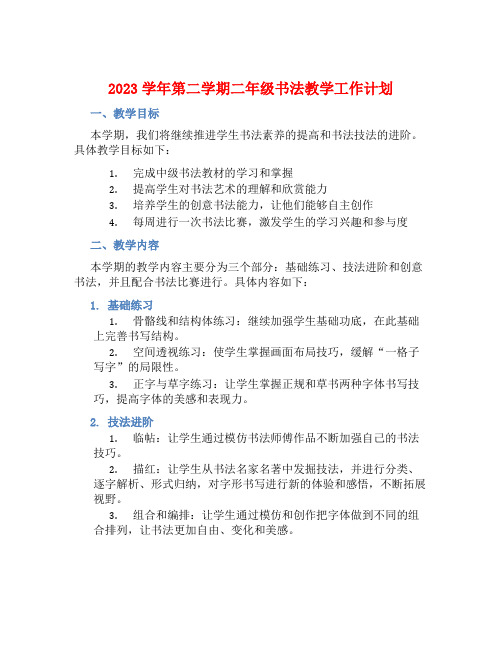 2023 学年第二学期二年级书法教学工作计划

一、教学目标

本学期，我们将继续推进学生书法素养的提高和书法技法的进阶。具体教学目标如下：

1. 完成中级书法教材的学习和掌握
2. 提高学生对书法艺术的理解和欣赏能力
3. 培养学生的创意书法能力，让他们能够自主创作
4. 每周进行一次书法比赛，激发学生的学习兴趣和参与度

二、教学内容

本学期的教学内容主要分为三个部分：基础练习、技法进阶和创意书法，并且配合书法比赛进行。具体内容如下：

1. 基础练习

1. 骨骼线和结构体练习：继续加强学生基础功底，在此基础上完善书写结构。

2. 空间透视练习：使学生掌握画面布局技巧，缓解“一格子写字”的局限性。

3. 正字与草字练习：让学生掌握正规和草书两种字体书写技巧，提高字体的美感和表现力。

2. 技法进阶

1. 临帖：让学生通过模仿书法师傅作品不断加强自己的书法技巧。

2. 描红：让学生从书法名家名著中发掘技法，并进行分类、逐字解析、形式归纳，对字形书写进行新的体验和感悟，不断拓展视野。

3. 组合和编排：让学生通过模仿和创作把字体做到不同的组合排列，让书法更加自由、变化和美感。